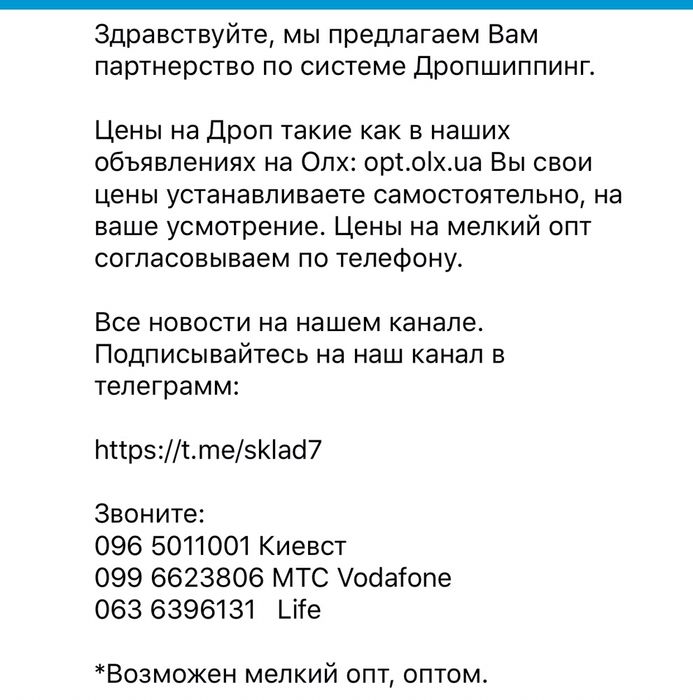 Здравствуйте, мы предлагаем Вам партнерство по системе Дропшиппинг.

Цены на Дроп такие как в наших объявлениях на Олх: opt.olx.ua Вы свои цены устанавливаете самостоятельно, на ваше усмотрение. Цены на мелкий опт согласовываем по телефону.

Все новости на нашем канале. Подписывайтесь на наш канал в телеграмм:

https://t.me/sklad7

Звоните:
096 5011001 Киевст
099 6623806 МТС Vodafone
063 6396131 Life

*Возможен мелкий опт, оптом.